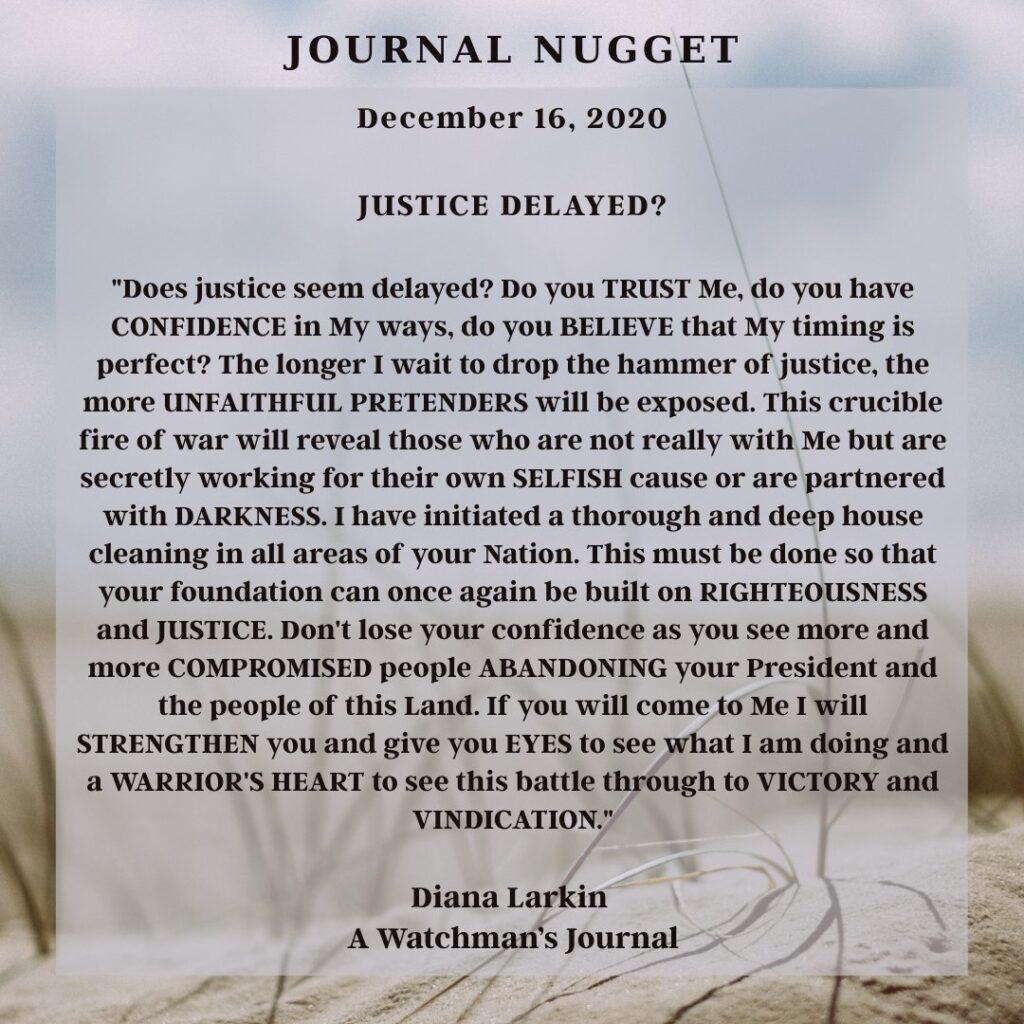 JOURNAL NUGGET

December 16, 2020

JUSTICE DELAYED?

"Does justice seem delayed? Do you TRUST Me, do you have CONFIDENCE in My ways, do you BELIEVE that My timing is perfect? The longer I wait to drop the hammer of justice, the more UNFAITHFUL PRETENDERS will be exposed. This crucible fire of war will reveal those who are not really with Me but are secretly working for their own SELFISH cause or are partnered with DARKNESS. I have initiated a thorough and deep house cleaning in all areas of your Nation. This must be done so that your foundation can once again be built on RIGHTEOUSNESS and JUSTICE. Don't lose your confidence as you see more and more COMPROMISED people ABANDONING your President and the people of this Land. If you will come to Me I will STRENGTHEN you and give you EYES to see what I am doing and a WARRIOR'S HEART to see this battle through to VICTORY and VINDICATION."

Diana Larkin
A Watchman's Journal